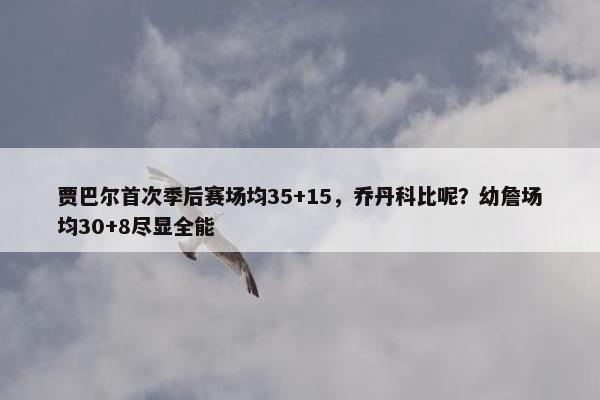 贾巴尔首次季后赛场均35+15，乔丹科比呢？幼詹场均30+8尽显全能